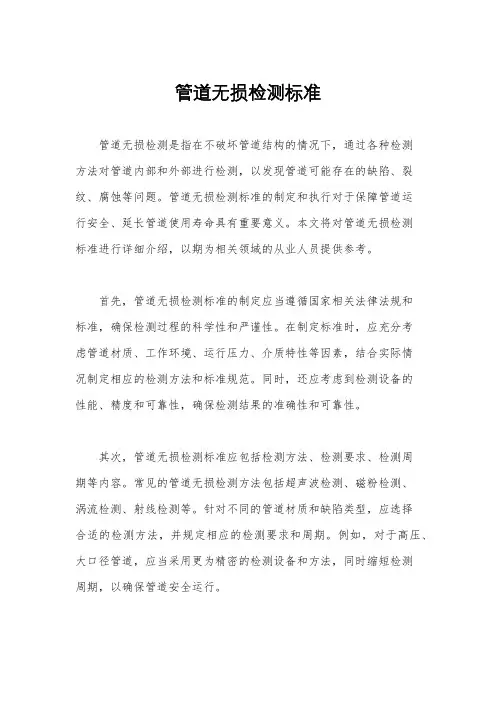 管道无损检测标准

管道无损检测是指在不破坏管道结构的情况下，通过各种检测方法对管道内部和外部进行检测，以发现管道可能存在的缺陷、裂纹、腐蚀等问题。管道无损检测标准的制定和执行对于保障管道运行安全、延长管道使用寿命具有重要意义。本文将对管道无损检测标准进行详细介绍，以期为相关领域的从业人员提供参考。

首先，管道无损检测标准的制定应当遵循国家相关法律法规和标准，确保检测过程的科学性和严谨性。在制定标准时，应充分考虑管道材质、工作环境、运行压力、介质特性等因素，结合实际情况制定相应的检测方法和标准规范。同时，还应考虑到检测设备的性能、精度和可靠性，确保检测结果的准确性和可靠性。

其次，管道无损检测标准应包括检测方法、检测要求、检测周期等内容。常见的管道无损检测方法包括超声波检测、磁粉检测、涡流检测、射线检测等。针对不同的管道材质和缺陷类型，应选择合适的检测方法，并规定相应的检测要求和周期。例如，对于高压、大口径管道，应当采用更为精密的检测设备和方法，同时缩短检测周期，以确保管道安全运行。